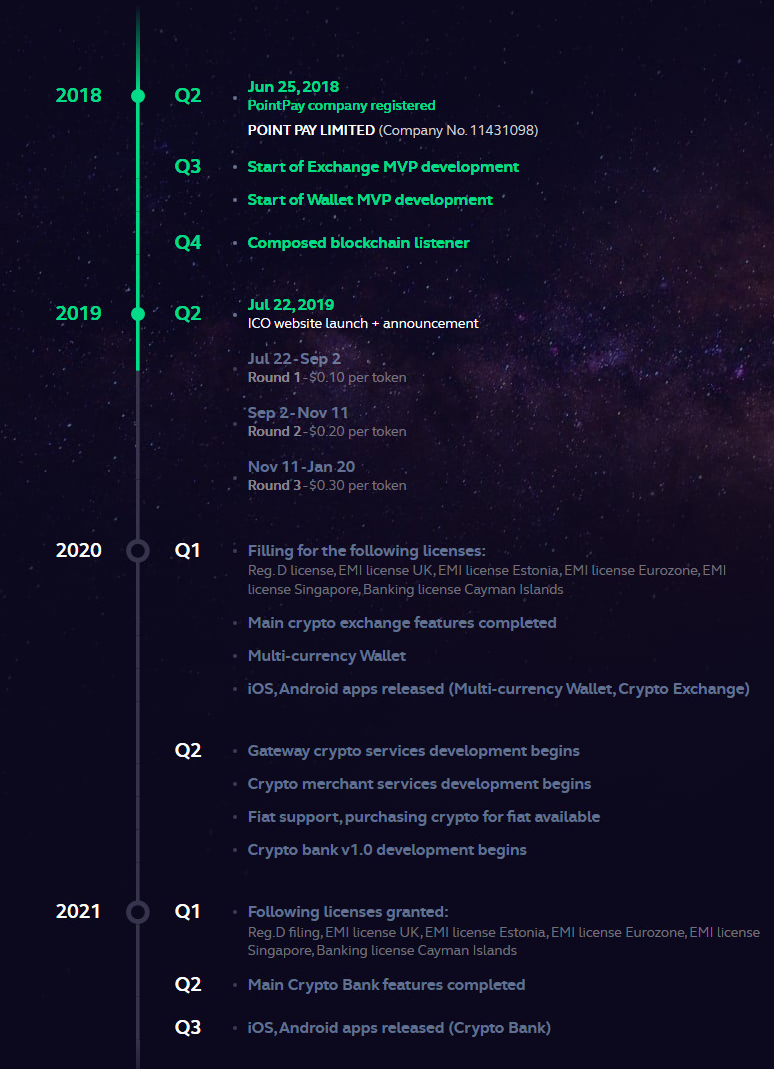 2018 Q2 Jun 25, 2018
PointPay company registered
POINT PAY LIMITED (Company No. 11431098)

Q3 Start of Exchange MVP development

Start of Wallet MVP development

Q4 Composed blockchain listener

2019 Q2 Jul 22, 2019
ICO website launch + announcement

Jul 22 - Sep 2
Round 1 - $0.10 per token

Sep 2 - Nov 11
Round 2 - $0.20 per token

Nov 11 - Jan 20
Round 3 - $0.30 per token

2020 Q1 Filling for the following licenses:
Reg. D license, EMI license UK, EMI license Estonia, EMI license Eurozone, EMI license Singapore, Banking license Cayman Islands

Main crypto exchange features completed

Multi-currency Wallet

iOS, Android apps released (Multi-currency Wallet, Crypto Exchange)

Q2 Gateway crypto services development begins

Crypto merchant services development begins

Fiat support, purchasing crypto for fiat available

Crypto bank v1.0 development begins

2021 Q1 Following licenses granted:
Reg.D filing, EMI license UK, EMI license Estonia, EMI license Eurozone, EMI license Singapore, Banking license Cayman Islands

Q2 Main Crypto Bank features completed

Q3 iOS, Android apps released (Crypto Bank)